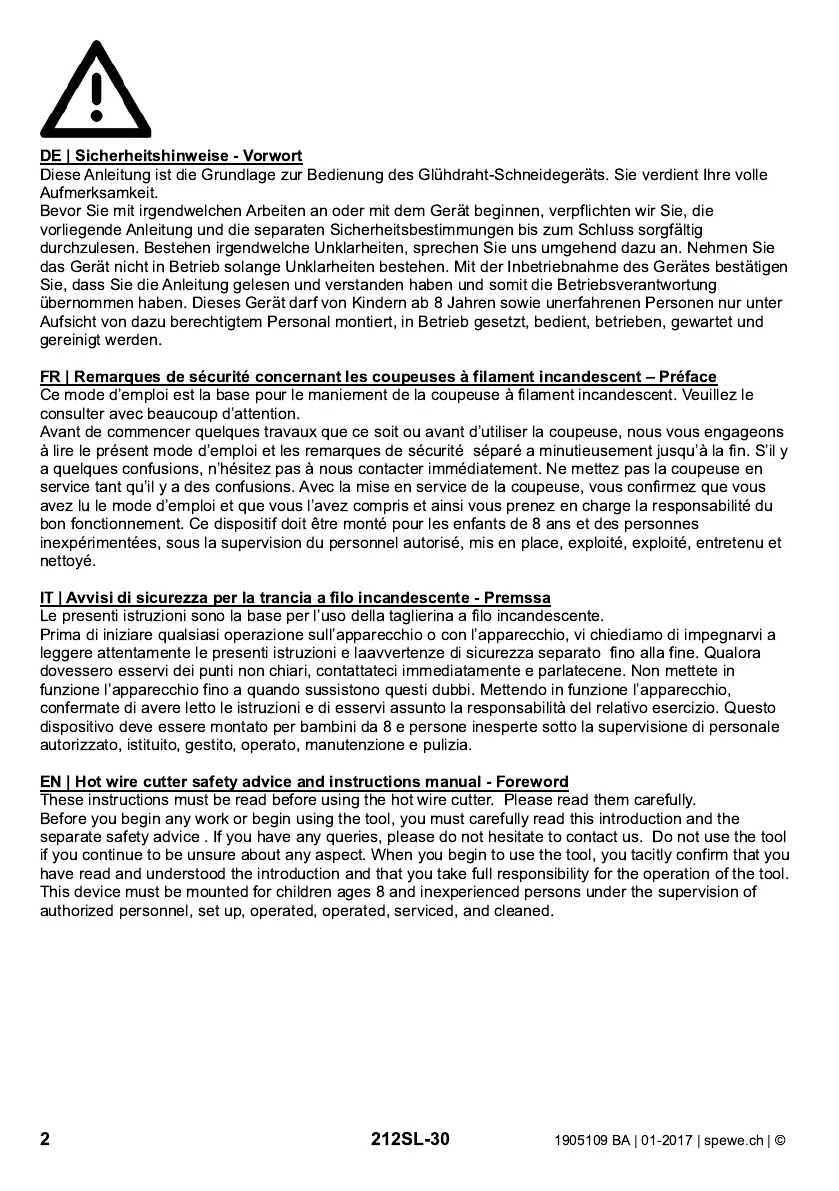 DE | Sicherheitshinweise - Vorwort
Diese Anleitung ist die Grundlage zur Bedienung des Glühdraht-Schneidegeräts. Sie verdient Ihre volle Aufmerksamkeit.
Bevor Sie mit irgendwelchen Arbeiten an oder mit dem Gerät beginnen, verpflichten wir Sie, die vorliegende Anleitung und die separaten Sicherheitsbestimmungen bis zum Schluss sorgfältig durchzulesen. Bestehen irgendwelche Unklarheiten, sprechen Sie uns umgehend dazu an. Nehmen Sie das Gerät nicht in Betrieb solange Unklarheiten bestehen. Mit der Inbetriebnahme des Gerätes bestätigen Sie, dass Sie die Anleitung gelesen und verstanden haben und somit die Betriebsverantwortung übernommen haben. Dieses Gerät darf von Kindern ab 8 Jahren sowie unerfahrenen Personen nur unter Aufsicht von dazu berechtigtem Personal montiert, in Betrieb gesetzt, bedient, betrieben, gewartet und gereinigt werden.

FR | Remarques de sécurité concernant les coupeuses à filament incandescent – Préface
Ce mode d'emploi est la base pour le maniement de la coupeuse à filament incandescent. Veuillez le consulter avec beaucoup d'attention.
Avant de commencer quelques travaux que ce soit ou avant d'utiliser la coupeuse, nous vous engageons à lire le présent mode d'emploi et les remarques de sécurité séparé a minutieusement jusqu'à la fin. S'il y a quelques confusions, n'hésitez pas à nous contacter immédiatement. Ne mettez pas la coupeuse en service tant qu'il y a des confusions. Avec la mise en service de la coupeuse, vous confirmez que vous avez lu le mode d'emploi et que vous l'avez compris et ainsi vous prenez en charge la responsabilité du bon fonctionnement. Ce dispositif doit être monté pour les enfants de 8 ans et des personnes inexpérimentées, sous la supervision du personnel autorisé, mis en place, exploité, exploité, entretenu et nettoyé.

IT | Avvisi di sicurezza per la trancia a filo incandescente - Premssa
Le presenti istruzioni sono la base per l'uso della taglierina a filo incandescente.
Prima di iniziare qualsiasi operazione sull'apparecchio o con l'apparecchio, vi chiediamo di impegnarvi a leggere attentamente le presenti istruzioni e laavvertenze di sicurezza separato fino alla fine. Qualora dovessero esservi dei punti non chiari, contattateci immediatamente e parlatecene. Non mettete in funzione l'apparecchio fino a quando sussistono questi dubbi. Mettendo in funzione l'apparecchio, confermate di avere letto le istruzioni e di esservi assunto la responsabilità del relativo esercizio. Questo dispositivo deve essere montato per bambini da 8 e persone inesperte sotto la supervisione di personale autorizzato, istituito, gestito, operato, manutenzione e pulizia.

EN | Hot wire cutter safety advice and instructions manual - Foreword
These instructions must be read before using the hot wire cutter. Please read them carefully.
Before you begin any work or begin using the tool, you must carefully read this introduction and the separate safety advice . If you have any queries, please do not hesitate to contact us. Do not use the tool if you continue to be unsure about any aspect. When you begin to use the tool, you tacitly confirm that you have read and understood the introduction and that you take full responsibility for the operation of the tool. This device must be mounted for children ages 8 and inexperienced persons under the supervision of authorized personnel, set up, operated, operated, serviced, and cleaned.

2 212SL-30 1905109 BA | 01-2017 | spewe.ch | ©